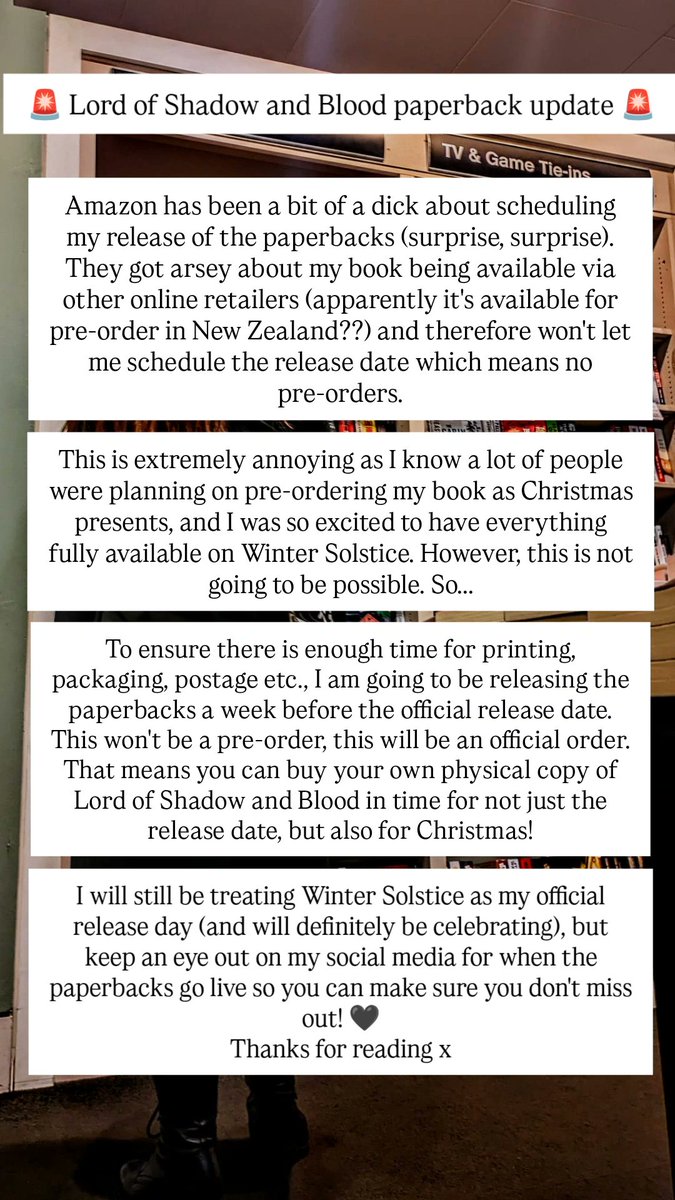 🚨 Lord of Shadow and Blood paperback update 🚨

TV & Game Tie-ins

Amazon has been a bit of a dick about scheduling my release of the paperbacks (surprise, surprise). They got arsey about my book being available via other online retailers (apparently it's available for pre-order in New Zealand??) and therefore won't let me schedule the release date which means no pre-orders.

This is extremely annoying as I know a lot of people were planning on pre-ordering my book as Christmas presents, and I was so excited to have everything fully available on Winter Solstice. However, this is not going to be possible. So...

To ensure there is enough time for printing, packaging, postage etc., I am going to be releasing the paperbacks a week before the official release date. This won't be a pre-order, this will be an official order. That means you can buy your own physical copy of Lord of Shadow and Blood in time for not just the release date, but also for Christmas!

I will still be treating Winter Solstice as my official release day (and will definitely be celebrating), but keep an eye out on my social media for when the paperbacks go live so you can make sure you don't miss out! 🖤
Thanks for reading x